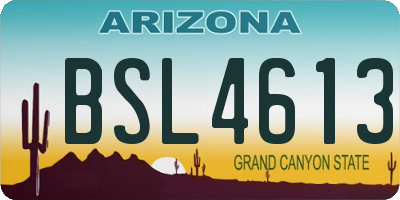 ARIZONA

BSL4613

GRAND CANYON STATE